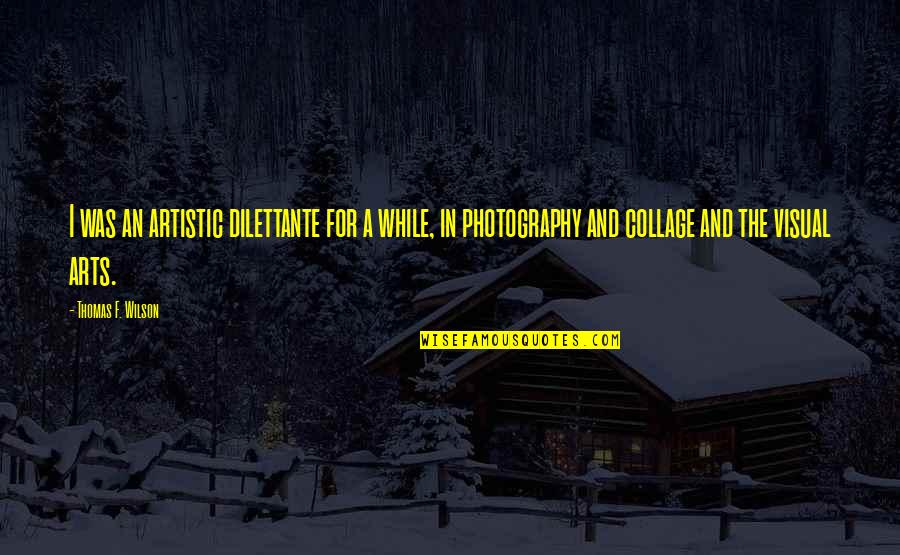 I was an artistic dilettante for a while, in photography and collage and the visual arts.

- Thomas F. Wilson

WISEFAMOUSQUOTES.COM